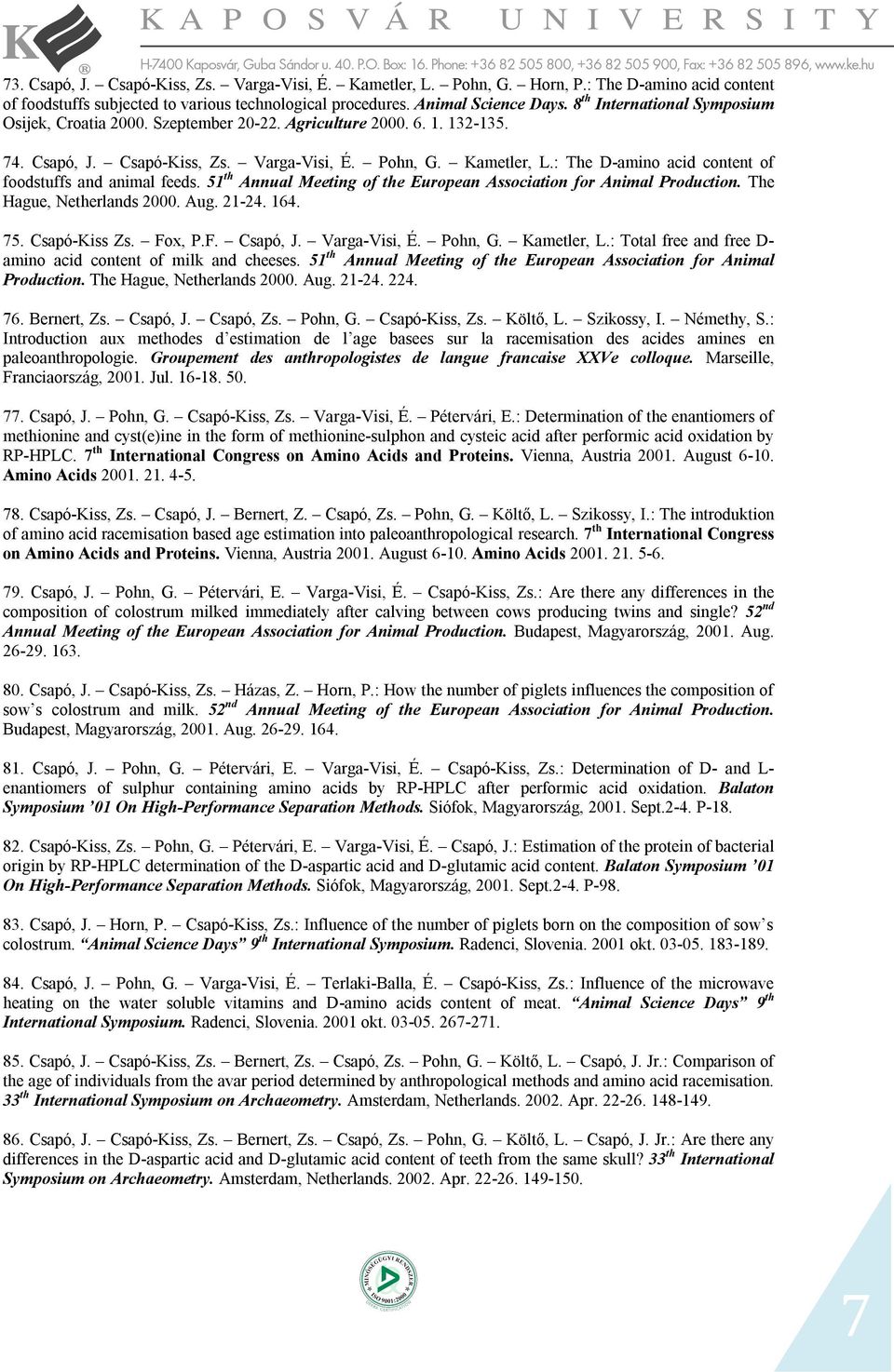 KAPOSVÁR UNIVERSITY
H-7400 Kaposvár, Guba Sándor u. 40. P.O. Box: 16. Phone: +36 82 505 800, +36 82 505 900, Fax: +36 82 505 896, www.ke.hu

73. Csapó, J. – Csapó-Kiss, Zs. – Varga-Visi, É. – Kametler, L. – Pohn, G. – Horn, P.: The D-amino acid content of foodstuffs subjected to various technological procedures. Animal Science Days. 8th International Symposium Osijek, Croatia 2000. Szeptember 20-22. Agriculture 2000. 6. 1. 132-135.

74. Csapó, J. – Csapó-Kiss, Zs. – Varga-Visi, É. – Pohn, G. – Kametler, L.: The D-amino acid content of foodstuffs and animal feeds. 51th Annual Meeting of the European Association for Animal Production. The Hague, Netherlands 2000. Aug. 21-24. 164.

75. Csapó-Kiss Zs. – Fox, P.F. – Csapó, J. – Varga-Visi, É. – Pohn, G. – Kametler, L.: Total free and free D-amino acid content of milk and cheeses. 51th Annual Meeting of the European Association for Animal Production. The Hague, Netherlands 2000. Aug. 21-24. 224.

76. Bernert, Zs. – Csapó, J. – Csapó, Zs. – Pohn, G. – Csapó-Kiss, Zs. – Költő, L. – Szikossy, I. – Némethy, S.: Introduction aux methodes d'estimation de l'age basees sur la racemisation des acides amines en paleoanthropologie. Groupement des anthropologistes de langue francaise XXVe colloque. Marseille, Franciaország, 2001. Jul. 16-18. 50.

77. Csapó, J. – Pohn, G. – Csapó-Kiss, Zs. – Varga-Visi, É. – Pétervári, E.: Determination of the enantiomers of methionine and cyst(e)ine in the form of methionine-sulphon and cysteic acid after performic acid oxidation by RP-HPLC. 7th International Congress on Amino Acids and Proteins. Vienna, Austria 2001. August 6-10. Amino Acids 2001. 21. 4-5.

78. Csapó-Kiss, Zs. – Csapó, J. – Bernert, Z. – Csapó, Zs. – Pohn, G. – Költő, L. – Szikossy, I.: The introduktion of amino acid racemisation based age estimation into paleoanthropological research. 7th International Congress on Amino Acids and Proteins. Vienna, Austria 2001. August 6-10. Amino Acids 2001. 21. 5-6.

79. Csapó, J. – Pohn, G. – Pétervári, E. – Varga-Visi, É. – Csapó-Kiss, Zs.: Are there any differences in the composition of colostrum milked immediately after calving between cows producing twins and single? 52nd Annual Meeting of the European Association for Animal Production. Budapest, Magyarország, 2001. Aug. 26-29. 163.

80. Csapó, J. – Csapó-Kiss, Zs. – Házas, Z. – Horn, P.: How the number of piglets influences the composition of sow's colostrum and milk. 52nd Annual Meeting of the European Association for Animal Production. Budapest, Magyarország, 2001. Aug. 26-29. 164.

81. Csapó, J. – Pohn, G. – Pétervári, E. – Varga-Visi, É. – Csapó-Kiss, Zs.: Determination of D- and L-enantiomers of sulphur containing amino acids by RP-HPLC after performic acid oxidation. Balaton Symposium '01 On High-Performance Separation Methods. Siófok, Magyarország, 2001. Sept.2-4. P-18.

82. Csapó-Kiss, Zs. – Pohn, G. – Pétervári, E. – Varga-Visi, É. – Csapó, J.: Estimation of the protein of bacterial origin by RP-HPLC determination of the D-aspartic acid and D-glutamic acid content. Balaton Symposium '01 On High-Performance Separation Methods. Siófok, Magyarország, 2001. Sept.2-4. P-98.

83. Csapó, J. – Horn, P. – Csapó-Kiss, Zs.: Influence of the number of piglets born on the composition of sow's colostrum. "Animal Science Days" 9th International Symposium. Radenci, Slovenia. 2001 okt. 03-05. 183-189.

84. Csapó, J. – Pohn, G. – Varga-Visi, É. – Terlaki-Balla, É. – Csapó-Kiss, Zs.: Influence of the microwave heating on the water soluble vitamins and D-amino acids content of meat. "Animal Science Days" 9th International Symposium. Radenci, Slovenia. 2001 okt. 03-05. 267-271.

85. Csapó, J. – Csapó-Kiss, Zs. – Bernert, Zs. – Csapó, Zs. – Pohn, G. – Költő, L. – Csapó, J. Jr.: Comparison of the age of individuals from the avar period determined by anthropological methods and amino acid racemisation. 33th International Symposium on Archaeometry. Amsterdam, Netherlands. 2002. Apr. 22-26. 148-149.

86. Csapó, J. – Csapó-Kiss, Zs. – Bernert, Zs. – Csapó, Zs. – Pohn, G. – Költő, L. – Csapó, J. Jr.: Are there any differences in the D-aspartic acid and D-glutamic acid content of teeth from the same skull? 33th International Symposium on Archaeometry. Amsterdam, Netherlands. 2002. Apr. 22-26. 149-150.

MINŐSÉGÜGYI RENDSZER ISO 9001:2000

7